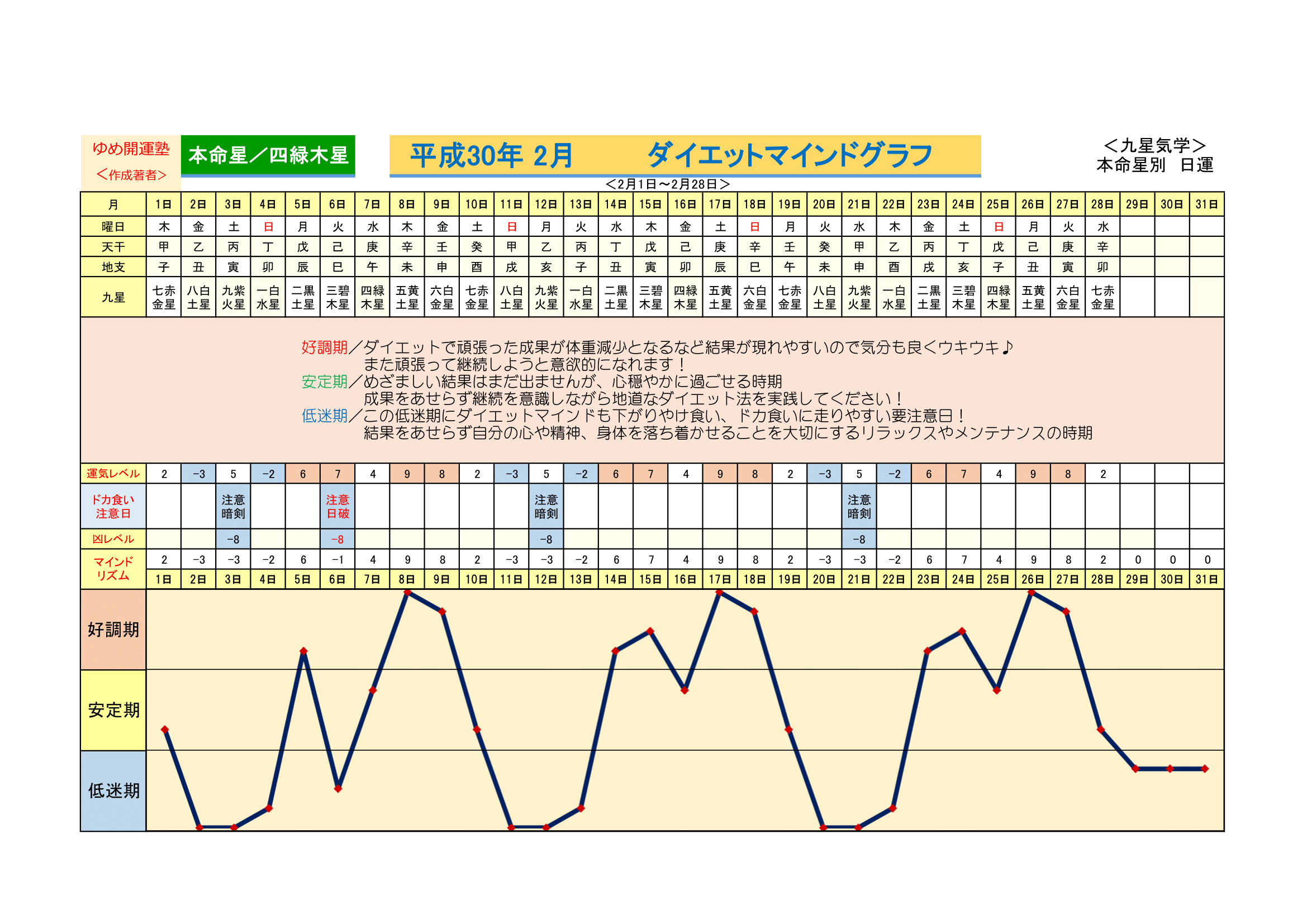 ゆめ開運塾
＜作成著者＞

本命星／四緑木星

平成30年 2月　　ダイエットマインドグラフ

＜九星気学＞
本命星別　日運

＜2月1日～2月28日＞

| 月 | 1日 | 2日 | 3日 | 4日 | 5日 | 6日 | 7日 | 8日 | 9日 | 10日 | 11日 | 12日 | 13日 | 14日 | 15日 | 16日 | 17日 | 18日 | 19日 | 20日 | 21日 | 22日 | 23日 | 24日 | 25日 | 26日 | 27日 | 28日 | 29日 | 30日 | 31日 |
|---|---|---|---|---|---|---|---|---|---|---|---|---|---|---|---|---|---|---|---|---|---|---|---|---|---|---|---|---|---|---|---|
| 曜日 | 木 | 金 | 土 | 日 | 月 | 火 | 水 | 木 | 金 | 土 | 日 | 月 | 火 | 水 | 木 | 金 | 土 | 日 | 月 | 火 | 水 | 木 | 金 | 土 | 日 | 月 | 火 | 水 | | | |
| 天干 | 甲 | 乙 | 丙 | 丁 | 戊 | 己 | 庚 | 辛 | 壬 | 癸 | 甲 | 乙 | 丙 | 丁 | 戊 | 己 | 庚 | 辛 | 壬 | 癸 | 甲 | 乙 | 丙 | 丁 | 戊 | 己 | 庚 | 辛 | | | |
| 地支 | 子 | 丑 | 寅 | 卯 | 辰 | 巳 | 午 | 未 | 申 | 酉 | 戌 | 亥 | 子 | 丑 | 寅 | 卯 | 辰 | 巳 | 午 | 未 | 申 | 酉 | 戌 | 亥 | 子 | 丑 | 寅 | 卯 | | | |
| 九星 | 七赤金星 | 八白土星 | 九紫火星 | 一白水星 | 二黒土星 | 三碧木星 | 四緑木星 | 五黄土星 | 六白金星 | 七赤金星 | 八白土星 | 九紫火星 | 一白水星 | 二黒土星 | 三碧木星 | 四緑木星 | 五黄土星 | 六白金星 | 七赤金星 | 八白土星 | 九紫火星 | 一白水星 | 二黒土星 | 三碧木星 | 四緑木星 | 五黄土星 | 六白金星 | 七赤金星 | | | |

好調期／ダイエットで頑張った成果が体重減少となるなど結果が現れやすいので気分も良くウキウキ♪
また頑張って継続しようと意欲的になれます！
安定期／めざましい結果はまだ出ませんが、心穏やかに過ごせる時期
成果をあせらず継続を意識しながら地道なダイエット法を実践してください！
低迷期／この低迷期にダイエットマインドも下がりやけ食い、ドカ食いに走りやすい要注意日！
結果をあせらず自分の心や精神、身体を落ち着かせることを大切にするリラックスやメンテナンスの時期

| 運気レベル | 2 | -3 | 5 | -2 | 6 | 7 | 4 | 9 | 8 | 2 | -3 | 5 | -2 | 6 | 7 | 4 | 9 | 8 | 2 | -3 | 5 | -2 | 6 | 7 | 4 | 9 | 8 | 2 | | | |
|---|---|---|---|---|---|---|---|---|---|---|---|---|---|---|---|---|---|---|---|---|---|---|---|---|---|---|---|---|---|---|---|
| ドカ食い注意日 | | | 注意暗剣 | | | 注意日破 | | | | | | 注意暗剣 | | | | | | | | | 注意暗剣 | | | | | | | | | | |
| 凶レベル | | | -8 | | | -8 | | | | | | -8 | | | | | | | | | -8 | | | | | | | | | | |
| マインドリズム | 2 | -3 | -3 | -2 | 6 | -1 | 4 | 9 | 8 | 2 | -3 | -3 | -2 | 6 | 7 | 4 | 9 | 8 | 2 | -3 | -3 | -2 | 6 | 7 | 4 | 9 | 8 | 2 | 0 | 0 | 0 |
| | 1日 | 2日 | 3日 | 4日 | 5日 | 6日 | 7日 | 8日 | 9日 | 10日 | 11日 | 12日 | 13日 | 14日 | 15日 | 16日 | 17日 | 18日 | 19日 | 20日 | 21日 | 22日 | 23日 | 24日 | 25日 | 26日 | 27日 | 28日 | 29日 | 30日 | 31日 |

好調期
安定期
低迷期